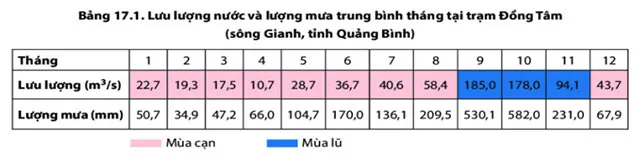 Bảng 17.1. Lưu lượng nước và lượng mưa trung bình tháng tại trạm Đồng Tâm (sông Gianh, tỉnh Quảng Bình)

| Tháng | 1 | 2 | 3 | 4 | 5 | 6 | 7 | 8 | 9 | 10 | 11 | 12 |
|---|---|---|---|---|---|---|---|---|---|---|---|---|
| Lưu lượng ($m^3/s$) | 22,7 | 19,3 | 17,5 | 10,7 | 28,7 | 36,7 | 40,6 | 58,4 | 185,0 | 178,0 | 94,1 | 43,7 |
| Lượng mưa (mm) | 50,7 | 34,9 | 47,2 | 66,0 | 104,7 | 170,0 | 136,1 | 209,5 | 530,1 | 582,0 | 231,0 | 67,9 |

Mùa cạn
Mùa lũ